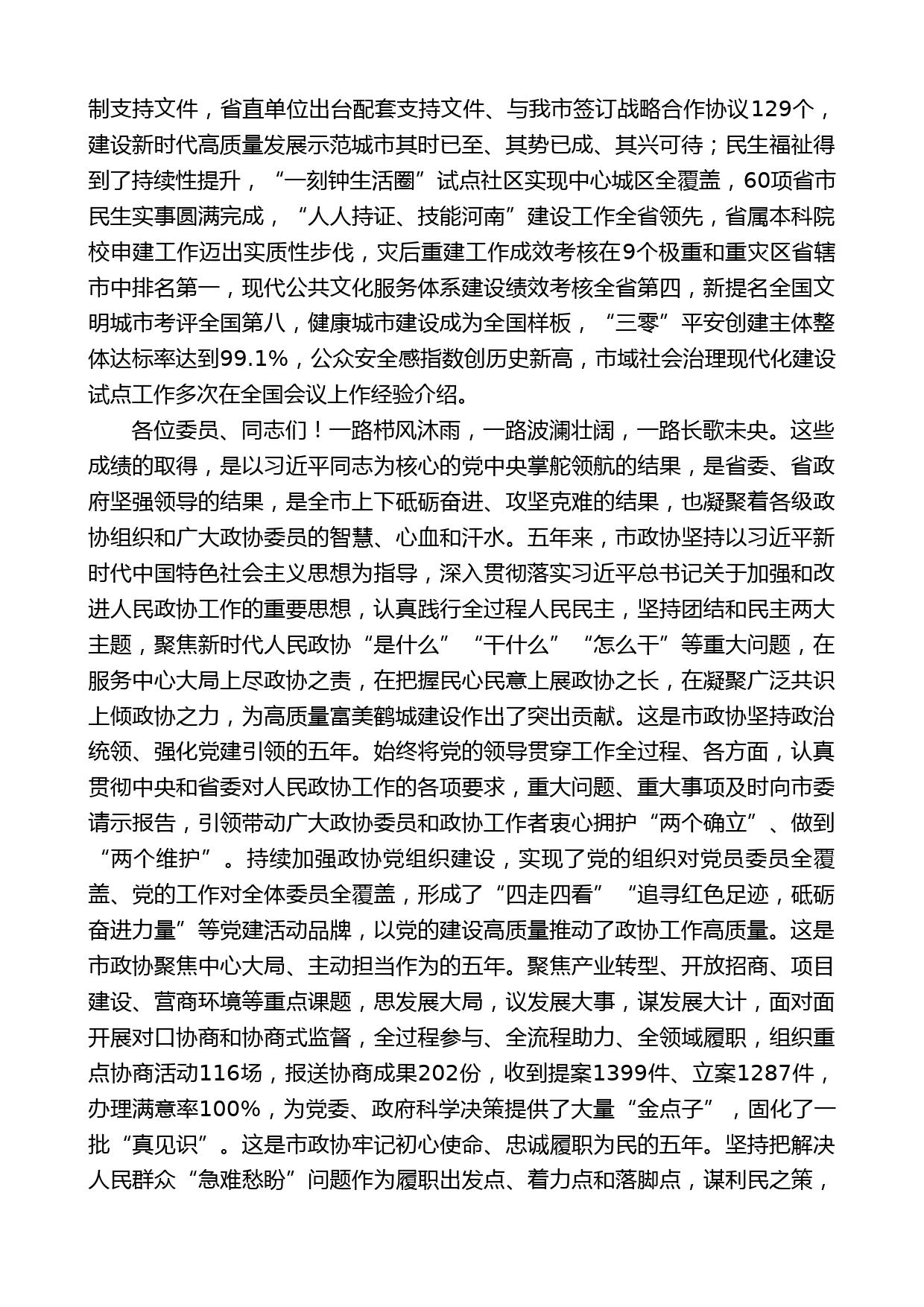 制支持文件，省直单位出台配套支持文件、与我市签订战略合作协议129个，建设新时代高质量发展示范城市其时已至、其势已成、其兴可待；民生福祉得到了持续性提升，“一刻钟生活圈”试点社区实现中心城区全覆盖，60项省市民生实事圆满完成，“人人持证、技能河南”建设工作全省领先，省属本科院校申建工作迈出实质性步伐，灾后重建工作成效考核在9个极重和重灾区省辖市中排名第一，现代公共文化服务体系建设绩效考核全省第四，新提名全国文明城市考评全国第八，健康城市建设成为全国样板，“三零”平安创建主体整体达标率达到99.1%，公众安全感指数创历史新高，市域社会治理现代化建设试点工作多次在全国会议上作经验介绍。

各位委员、同志们！一路栉风沐雨，一路波澜壮阔，一路长歌未央。这些成绩的取得，是以习近平同志为核心的党中央掌舵领航的结果，是省委、省政府坚强领导的结果，是全市上下砥砺奋进、攻坚克难的结果，也凝聚着各级政协组织和广大政协委员的智慧、心血和汗水。五年来，市政协坚持以习近平新时代中国特色社会主义思想为指导，深入贯彻落实习近平总书记关于加强和改进人民政协工作的重要思想，认真践行全过程人民民主，坚持团结和民主两大主题，聚焦新时代人民政协“是什么”“干什么”“怎么干”等重大问题，在服务中心大局上尽政协之责，在把握民心民意上展政协之长，在凝聚广泛共识上倾政协之力，为高质量富美鹤城建设作出了突出贡献。这是市政协坚持政治统领、强化党建引领的五年。始终将党的领导贯穿工作全过程、各方面，认真贯彻中央和省委对人民政协工作的各项要求，重大问题、重大事项及时向市委请示报告，引领带动广大政协委员和政协工作者衷心拥护“两个确立”、做到“两个维护”。持续加强政协党组织建设，实现了党的组织对党员委员全覆盖、党的工作对全体委员全覆盖，形成了“四走四看”“追寻红色足迹，砥砺奋进力量”等党建活动品牌，以党的建设高质量推动了政协工作高质量。这是市政协聚焦中心大局、主动担当作为的五年。聚焦产业转型、开放招商、项目建设、营商环境等重点课题，思发展大局，议发展大事，谋发展大计，面对面开展对口协商和协商式监督，全过程参与、全流程助力、全领域履职，组织重点协商活动116场，报送协商成果202份，收到提案1399件、立案1287件，办理满意率100%，为党委、政府科学决策提供了大量“金点子”，固化了一批“真见识”。这是市政协牢记初心使命、忠诚履职为民的五年。坚持把解决人民群众“急难愁盼”问题作为履职出发点、着力点和落脚点，谋利民之策，